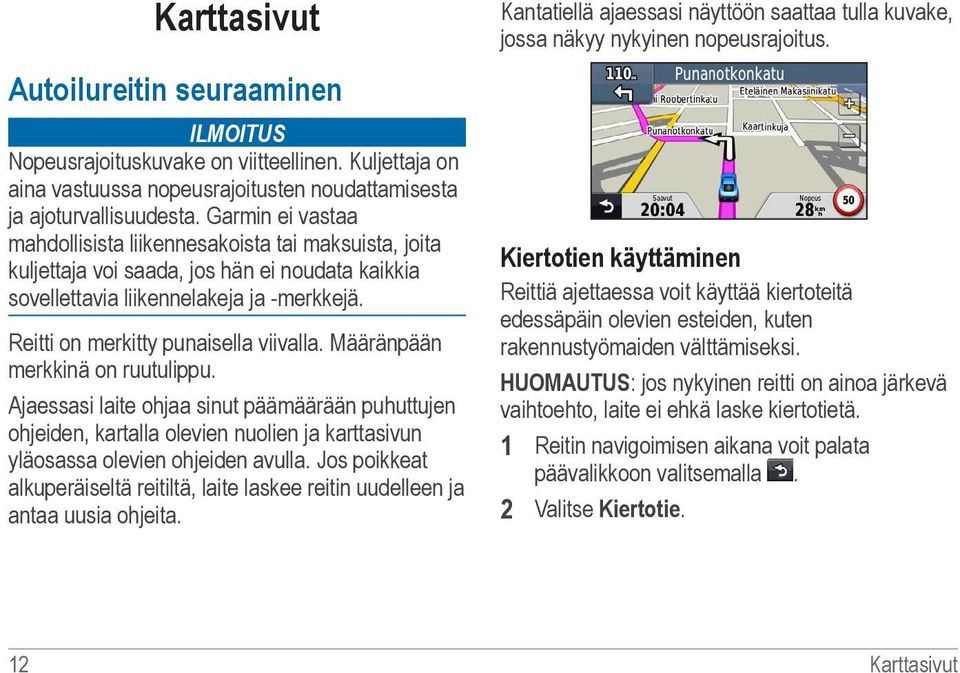 Karttasivut

Autoilureitin seuraaminen

ILMOITUS

Nopeusrajoituskuvake on viitteellinen. Kuljettaja on aina vastuussa nopeusrajoitusten noudattamisesta ja ajoturvallisuudesta. Garmin ei vastaa mahdollisista liikennesakoista tai maksuista, joita kuljettaja voi saada, jos hän ei noudata kaikkia sovellettavia liikennelakeja ja -merkkejä.

Reitti on merkitty punaisella viivalla. Määränpään merkkinä on ruutulippu.

Ajaessasi laite ohjaa sinut päämäärään puhuttujen ohjeiden, kartalla olevien nuolien ja karttasivun yläosassa olevien ohjeiden avulla. Jos poikkeat alkuperäiseltä reitiltä, laite laskee reitin uudelleen ja antaa uusia ohjeita.

Kantatiellä ajaessasi näyttöön saattaa tulla kuvake, jossa näkyy nykyinen nopeusrajoitus.

110m Punanotkonkatu
Roobertinkatu
Eteläinen Makasiinikatu
Punanotkonkatu
Kaartinkuja
Saavut 20:04
Nopeus 28 km/h
50

Kiertotien käyttäminen

Reittiä ajettaessa voit käyttää kiertoteitä edessäpäin olevien esteiden, kuten rakennustyömaiden välttämiseksi.

HUOMAUTUS: jos nykyinen reitti on ainoa järkevä vaihtoehto, laite ei ehkä laske kiertotietä.

1 Reitin navigoimisen aikana voit palata päävalikkoon valitsemalla .

2 Valitse Kiertotie.

12 Karttasivut